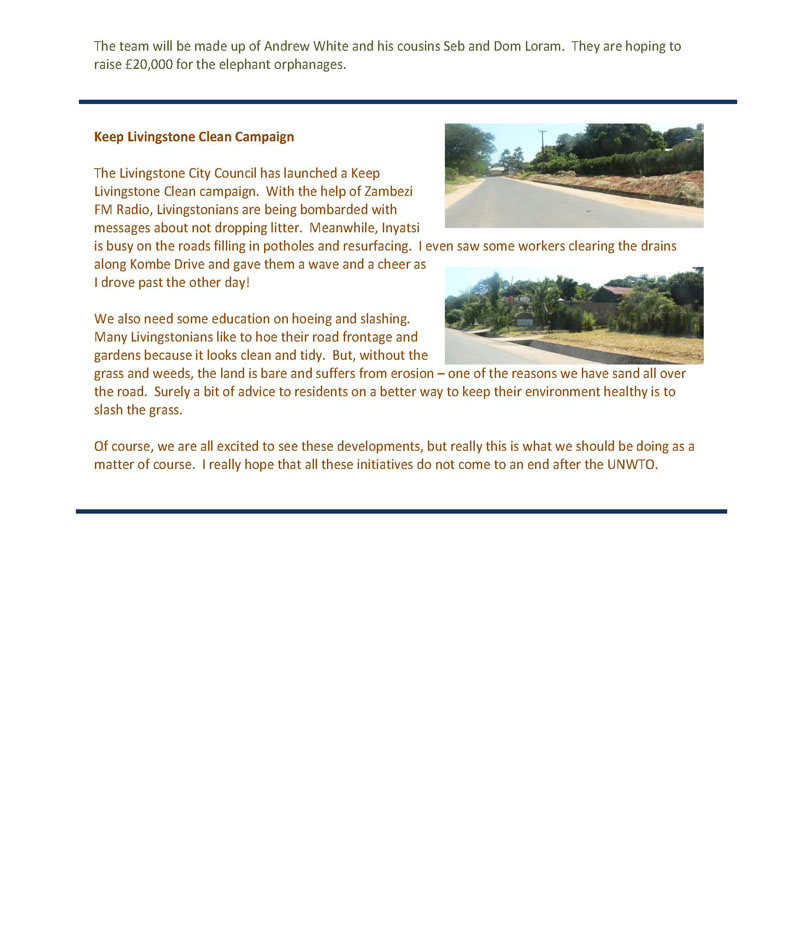 The team will be made up of Andrew White and his cousins Seb and Dom Loram. They are hoping to raise £20,000 for the elephant orphanages.

Keep Livingstone Clean Campaign

The Livingstone City Council has launched a Keep Livingstone Clean campaign. With the help of Zambezi FM Radio, Livingstonians are being bombarded with messages about not dropping litter. Meanwhile, Inyatsi is busy on the roads filling in potholes and resurfacing. I even saw some workers clearing the drains along Kombe Drive and gave them a wave and a cheer as I drove past the other day!

We also need some education on hoeing and slashing. Many Livingstonians like to hoe their road frontage and gardens because it looks clean and tidy. But, without the grass and weeds, the land is bare and suffers from erosion – one of the reasons we have sand all over the road. Surely a bit of advice to residents on a better way to keep their environment healthy is to slash the grass.

Of course, we are all excited to see these developments, but really this is what we should be doing as a matter of course. I really hope that all these initiatives do not come to an end after the UNWTO.